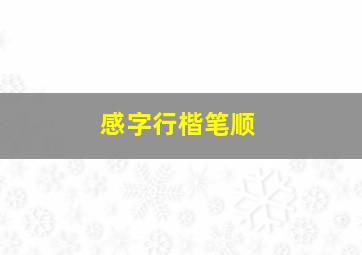 感字行楷笔顺